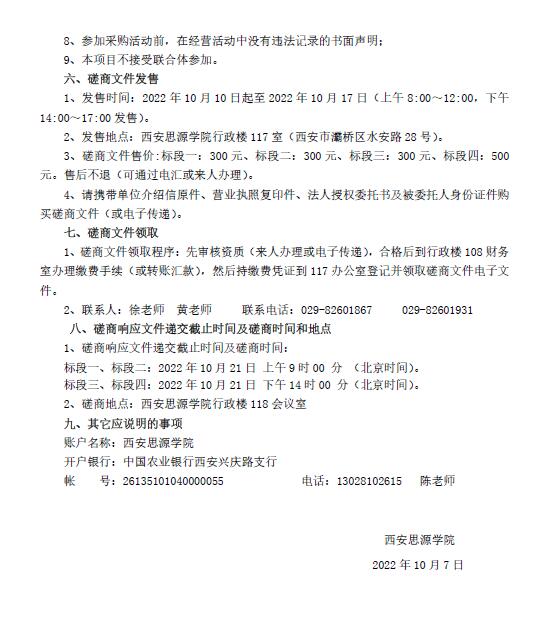 8、参加采购活动前，在经营活动中没有违法记录的书面声明；

9、本项目不接受联合体参加。

六、磋商文件发售

1、发售时间：2022 年 10 月 10 日起至 2022 年 10 月 17 日（上午 8:00～12:00，下午 14:00～17:00 发售）。

2、发售地点：西安思源学院行政楼 117 室（西安市灞桥区水安路 28 号）。

3、磋商文件售价：标段一：300 元、标段二：300 元、标段三：300 元、标段四：500 元。售后不退（可通过电汇或来人办理）。

4、请携带单位介绍信原件、营业执照复印件、法人授权委托书及被委托人身份证件购买磋商文件（或电子传递）。

七、磋商文件领取

1、磋商文件领取程序：先审核资质（来人办理或电子传递），合格后到行政楼 108 财务室办理缴费手续（或转账汇款），然后持缴费凭证到 117 办公室登记并领取磋商文件电子文件。

2、联系人：徐老师　黄老师　　联系电话：029-82601867　　029-82601931

八、磋商响应文件递交截止时间及磋商时间和地点

1、磋商响应文件递交截止时间及磋商时间：

标段一、标段二：2022 年 10 月 21 日　上午 9 时 00 分 （北京时间）。

标段三、标段四：2022 年 10 月 21 日　下午 14 时 00 分（北京时间）。

2、磋商地点：西安思源学院行政楼 118 会议室

九、其它应说明的事项

账户名称：西安思源学院

开户银行：中国农业银行西安兴庆路支行

帐　　号：26135101040000055　　　　电话：13028102615　陈老师

西安思源学院

2022 年 10 月 7 日